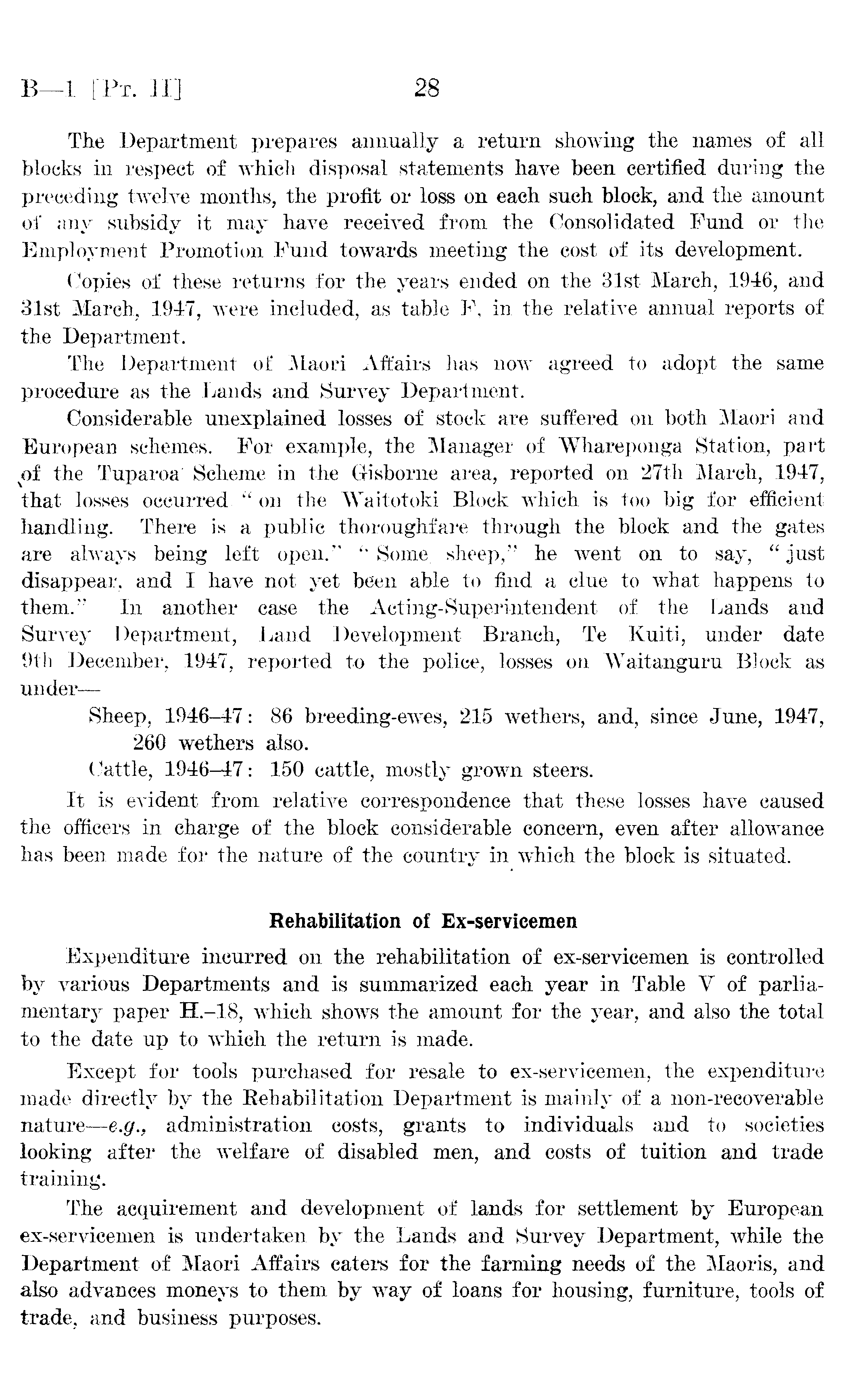 B—1 [Pt. II] 28

The Department prepares annually a return showing the names of all blocks in respect of which disposal statements have been certified during the preceding twelve months, the profit or loss on each such block, and the amount of any subsidy it may have received from the Consolidated Fund or the Employment Promotion Fund towards meeting the cost of its development.

Copies of these returns for the years ended on the 31st March, 1946, and 31st March, 1947, were included, as table F, in the relative annual reports of the Department.

The Department of Maori Affairs has now agreed to adopt the same procedure as the Lands and Survey Department.

Considerable unexplained losses of stock are suffered on both Maori and European schemes. For example, the Manager of Whareponga Station, part of the Tuparoa Scheme in the Gisborne area, reported on 27th March, 1947, that losses occurred "on the Waitotoki Block which is too big for efficient handling. There is a public thoroughfare through the block and the gates are always being left open." "Some sheep," he went on to say, "just disappear, and I have not yet been able to find a clue to what happens to them." In another case the Acting-Superintendent of the Lands and Survey Department, Land Development Branch, Te Kuiti, under date 9th December, 1947, reported to the police, losses on Waitanguru Block as under—

Sheep, 1946–47: 86 breeding-ewes, 215 wethers, and, since June, 1947, 260 wethers also.

Cattle, 1946–47: 150 cattle, mostly grown steers.

It is evident from relative correspondence that these losses have caused the officers in charge of the block considerable concern, even after allowance has been made for the nature of the country in which the block is situated.

Rehabilitation of Ex-servicemen

Expenditure incurred on the rehabilitation of ex-servicemen is controlled by various Departments and is summarized each year in Table V of parliamentary paper H.–18, which shows the amount for the year, and also the total to the date up to which the return is made.

Except for tools purchased for resale to ex-servicemen, the expenditure made directly by the Rehabilitation Department is mainly of a non-recoverable nature—e.g., administration costs, grants to individuals and to societies looking after the welfare of disabled men, and costs of tuition and trade training.

The acquirement and development of lands for settlement by European ex-servicemen is undertaken by the Lands and Survey Department, while the Department of Maori Affairs caters for the farming needs of the Maoris, and also advances moneys to them by way of loans for housing, furniture, tools of trade, and business purposes.